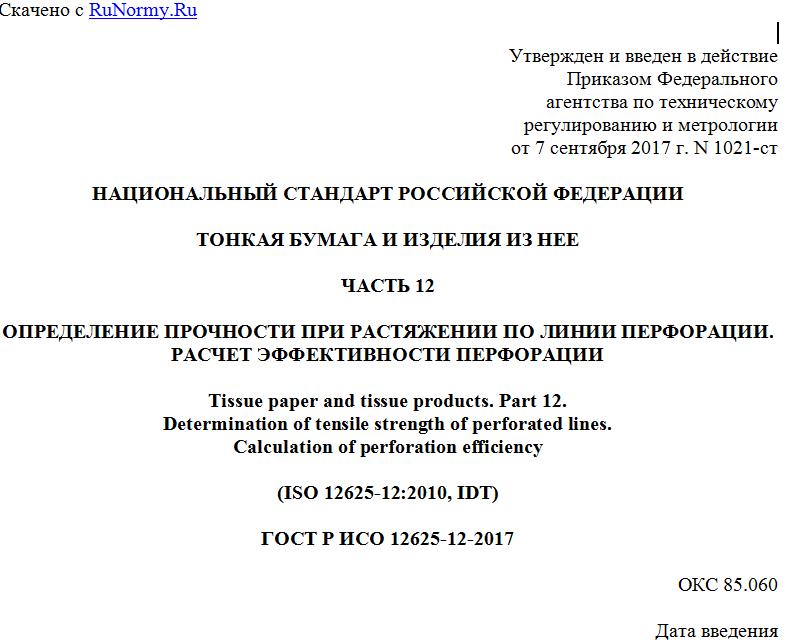 Скачено с RuNormy.Ru

Утвержден и введен в действие
Приказом Федерального
агентства по техническому
регулированию и метрологии
от 7 сентября 2017 г. N 1021-ст

НАЦИОНАЛЬНЫЙ СТАНДАРТ РОССИЙСКОЙ ФЕДЕРАЦИИ

ТОНКАЯ БУМАГА И ИЗДЕЛИЯ ИЗ НЕЕ

ЧАСТЬ 12

ОПРЕДЕЛЕНИЕ ПРОЧНОСТИ ПРИ РАСТЯЖЕНИИ ПО ЛИНИИ ПЕРФОРАЦИИ. РАСЧЕТ ЭФФЕКТИВНОСТИ ПЕРФОРАЦИИ

Tissue paper and tissue products. Part 12.
Determination of tensile strength of perforated lines.
Calculation of perforation efficiency

(ISO 12625-12:2010, IDT)

ГОСТ Р ИСО 12625-12-2017

ОКС 85.060

Дата введения